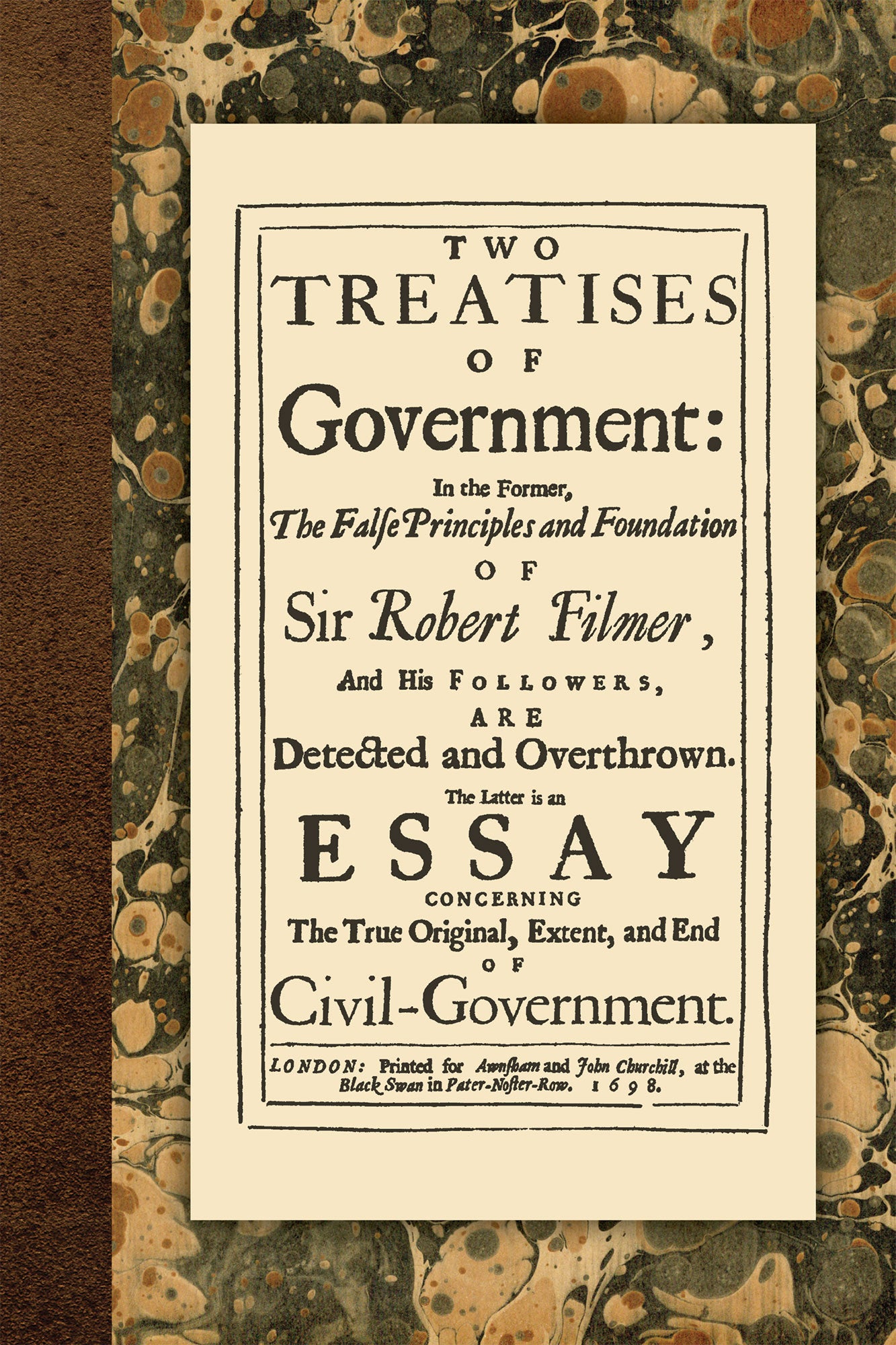 TWO
TREATISES
OF
Government:
In the Former,
The Falſe Principles and Foundation
OF
Sir Robert Filmer,
And His FOLLOWERS,
ARE
Detected and Overthrown.
The Latter is an
ESSAY
CONCERNING
The True Original, Extent, and End
OF
Civil-Government.

LONDON: Printed for Awnſham and John Churchill, at the Black Swan in Pater-Noſter-Row. 1698.